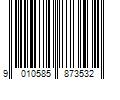 9 010585 873532